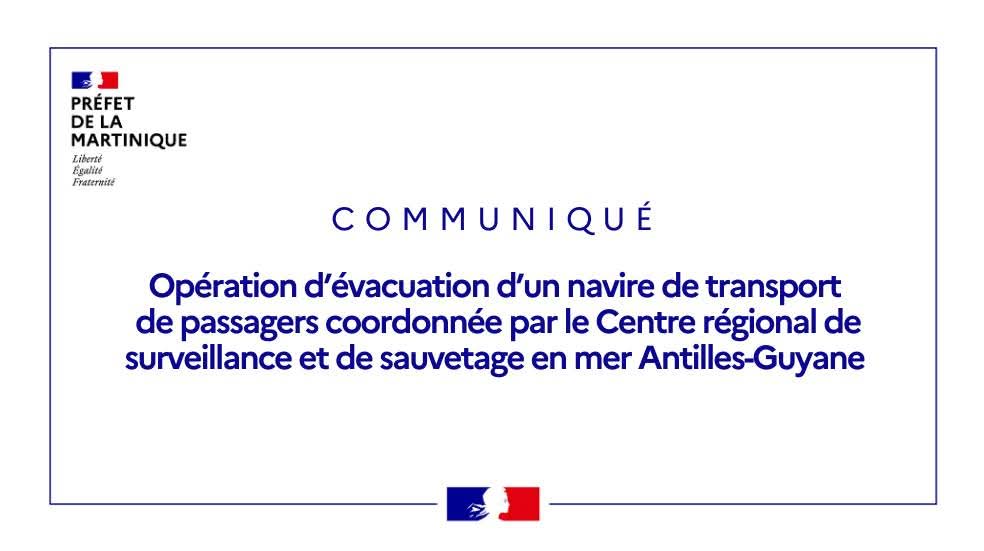 PRÉFET
DE LA
MARTINIQUE
Liberté
Égalité
Fraternité

COMMUNIQUÉ

Opération d'évacuation d'un navire de transport de passagers coordonnée par le Centre régional de surveillance et de sauvetage en mer Antilles-Guyane